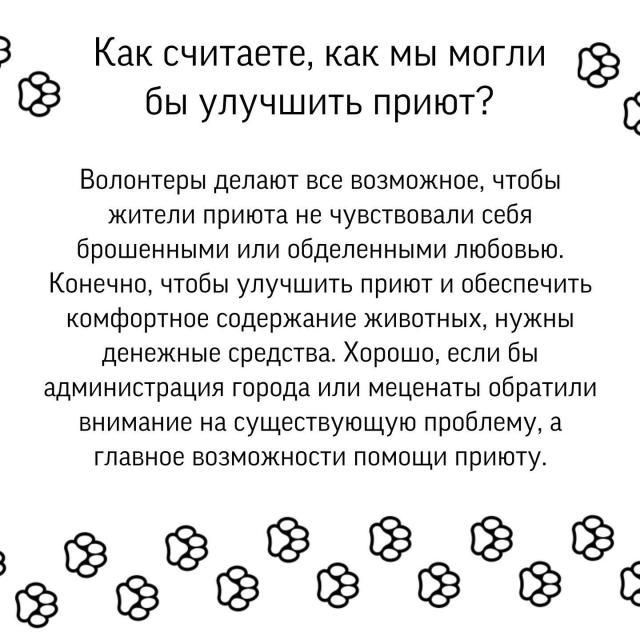 Как считаете, как мы могли бы улучшить приют?

Волонтеры делают все возможное, чтобы жители приюта не чувствовали себя брошенными или обделенными любовью. Конечно, чтобы улучшить приют и обеспечить комфортное содержание животных, нужны денежные средства. Хорошо, если бы администрация города или меценаты обратили внимание на существующую проблему, а главное возможности помощи приюту.